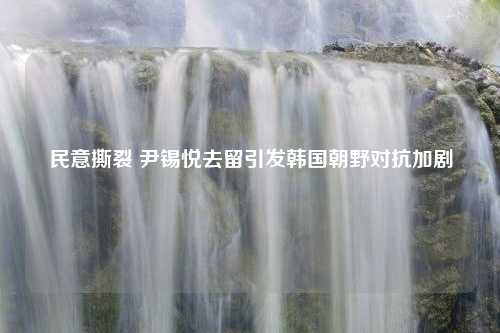 民意撕裂 尹锡悦去留引发韩国朝野对抗加剧